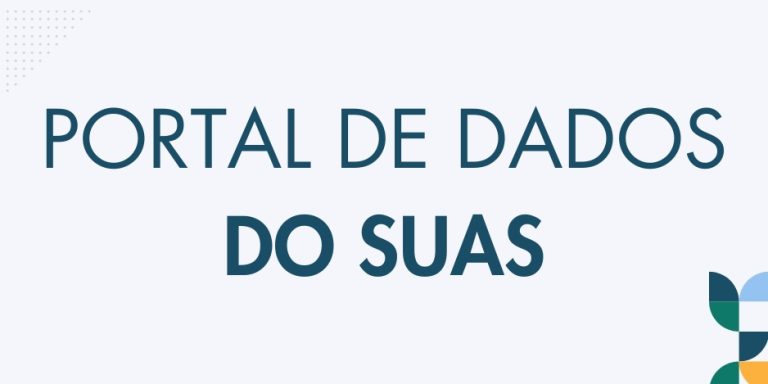 PORTAL DE DADOS
DO SUAS